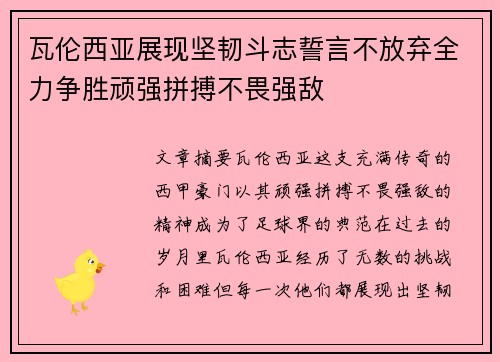 瓦伦西亚展现坚韧斗志誓言不放弃全力争胜顽强拼搏不畏强敌

文章摘要瓦伦西亚这支充满传奇的西甲豪门以其顽强拼搏不畏强敌的精神成为了足球界的典范在过去的岁月里瓦伦西亚经历了无数的挑战和困难但每一次他们都展现出坚韧